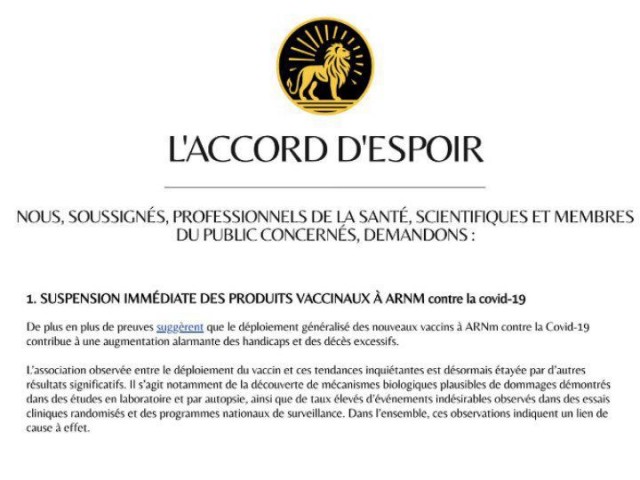 L'ACCORD D'ESPOIR

NOUS, SOUSSIGNÉS, PROFESSIONNELS DE LA SANTÉ, SCIENTIFIQUES ET MEMBRES DU PUBLIC CONCERNÉS, DEMANDONS :

1. SUSPENSION IMMÉDIATE DES PRODUITS VACCINAUX À ARNM contre la covid-19

De plus en plus de preuves suggèrent que le déploiement généralisé des nouveaux vaccins à ARNm contre la Covid-19 contribue à une augmentation alarmante des handicaps et des décès excessifs.

L'association observée entre le déploiement du vaccin et ces tendances inquiétantes est désormais étayée par d'autres résultats significatifs. Il s'agit notamment de la découverte de mécanismes biologiques plausibles de dommages démontrés dans des études en laboratoire et par autopsie, ainsi que de taux élevés d'événements indésirables observés dans des essais cliniques randomisés et des programmes nationaux de surveillance. Dans l'ensemble, ces observations indiquent un lien de cause à effet.